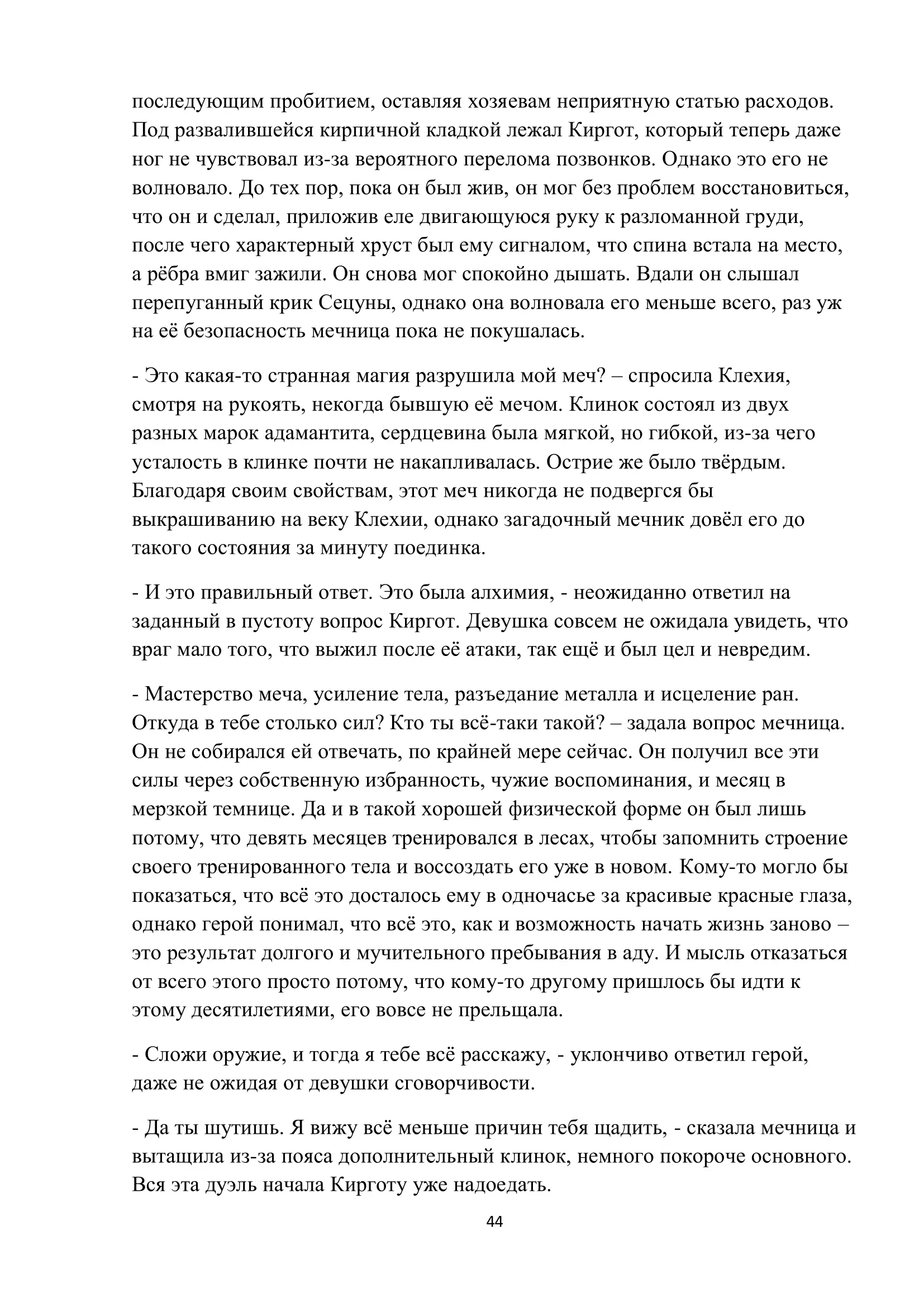 последующим пробитием, оставляя хозяевам неприятную статью расходов. Под развалившейся кирпичной кладкой лежал Киргот, который теперь даже ног не чувствовал из-за вероятного перелома позвонков. Однако это его не волновало. До тех пор, пока он был жив, он мог без проблем восстановиться, что он и сделал, приложив еле двигающуюся руку к разломанной груди, после чего характерный хруст был ему сигналом, что спина встала на место, а рёбра вмиг зажили. Он снова мог спокойно дышать. Вдали он слышал перепуганный крик Сецуны, однако она волновала его меньше всего, раз уж на её безопасность мечница пока не покушалась.

- Это какая-то странная магия разрушила мой меч? – спросила Клехия, смотря на рукоять, некогда бывшую её мечом. Клинок состоял из двух разных марок адамантита, сердцевина была мягкой, но гибкой, из-за чего усталость в клинке почти не накапливалась. Острие же было твёрдым. Благодаря своим свойствам, этот меч никогда не подвергся бы выкрашиванию на веку Клехии, однако загадочный мечник довёл его до такого состояния за минуту поединка.

- И это правильный ответ. Это была алхимия, - неожиданно ответил на заданный в пустоту вопрос Киргот. Девушка совсем не ожидала увидеть, что враг мало того, что выжил после её атаки, так ещё и был цел и невредим.

- Мастерство меча, усиление тела, разъедание металла и исцеление ран. Откуда в тебе столько сил? Кто ты всё-таки такой? – задала вопрос мечница. Он не собирался ей отвечать, по крайней мере сейчас. Он получил все эти силы через собственную избранность, чужие воспоминания, и месяц в мерзкой темнице. Да и в такой хорошей физической форме он был лишь потому, что девять месяцев тренировался в лесах, чтобы запомнить строение своего тренированного тела и воссоздать его уже в новом. Кому-то могло бы показаться, что всё это досталось ему в одночасье за красивые красные глаза, однако герой понимал, что всё это, как и возможность начать жизнь заново – это результат долгого и мучительного пребывания в аду. И мысль отказаться от всего этого просто потому, что кому-то другому пришлось бы идти к этому десятилетиями, его вовсе не прельщала.

- Сложи оружие, и тогда я тебе всё расскажу, - уклончиво ответил герой, даже не ожидая от девушки сговорчивости.

- Да ты шутишь. Я вижу всё меньше причин тебя щадить, - сказала мечница и вытащила из-за пояса дополнительный клинок, немного покороче основного. Вся эта дуэль начала Кирготу уже надоедать.

44